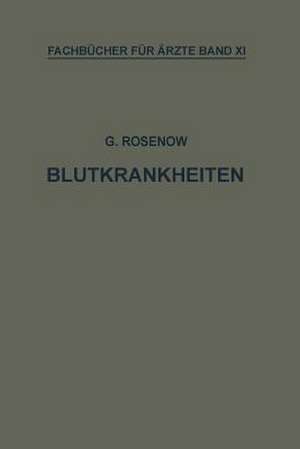 FACHBÜCHER FÜR ÄRZTE BAND XI

G. ROSENOW

BLUTKRANKHEITEN